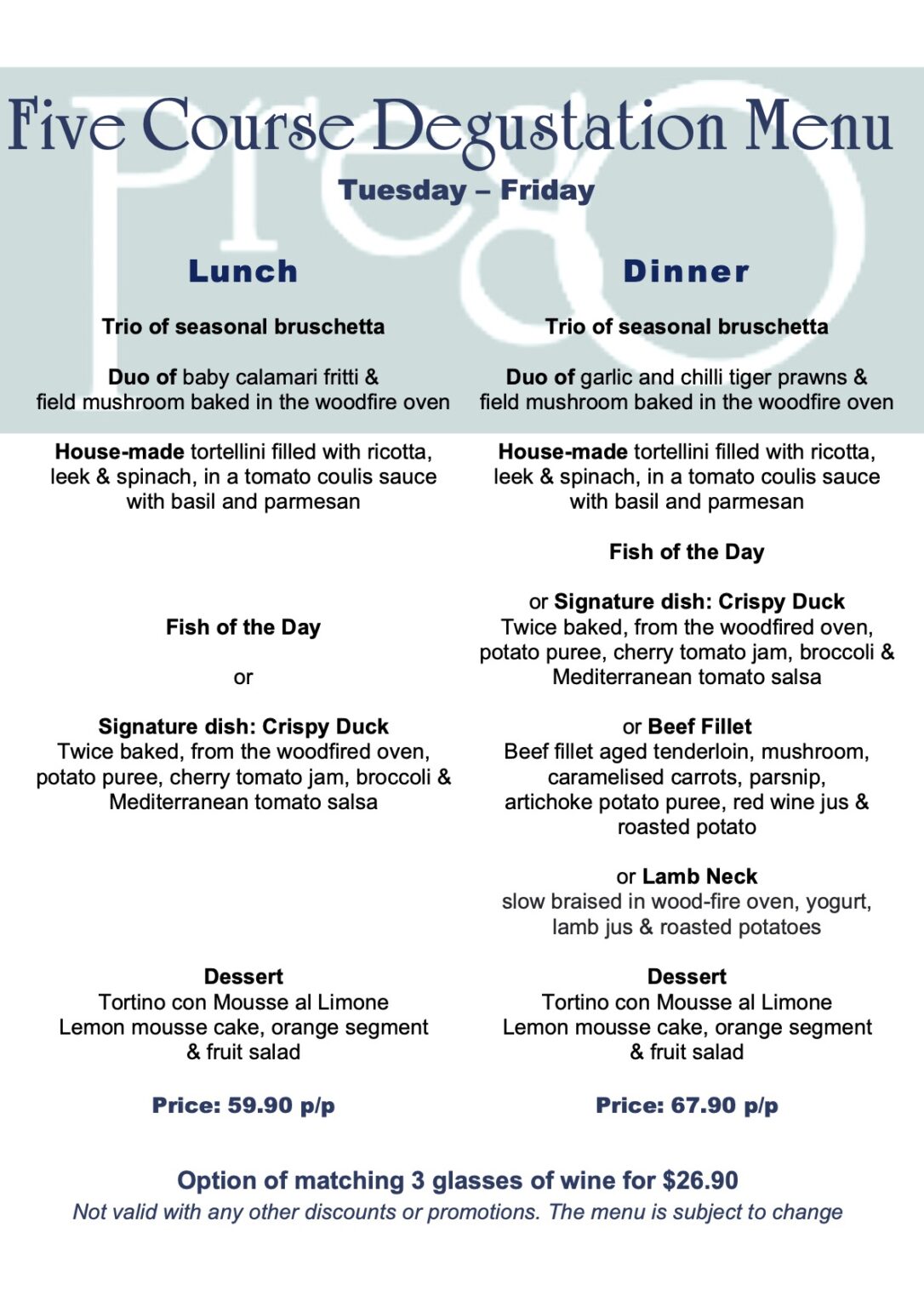 Five Course Degustation Menu

Tuesday – Friday

Lunch

Trio of seasonal bruschetta

Duo of baby calamari fritti & field mushroom baked in the woodfire oven

House-made tortellini filled with ricotta, leek & spinach, in a tomato coulis sauce with basil and parmesan

Fish of the Day

or

Signature dish: Crispy Duck
Twice baked, from the woodfired oven, potato puree, cherry tomato jam, broccoli & Mediterranean tomato salsa

Dessert
Tortino con Mousse al Limone
Lemon mousse cake, orange segment & fruit salad

Price: 59.90 p/p

Dinner

Trio of seasonal bruschetta

Duo of garlic and chilli tiger prawns & field mushroom baked in the woodfire oven

House-made tortellini filled with ricotta, leek & spinach, in a tomato coulis sauce with basil and parmesan

Fish of the Day

or Signature dish: Crispy Duck
Twice baked, from the woodfired oven, potato puree, cherry tomato jam, broccoli & Mediterranean tomato salsa

or Beef Fillet
Beef fillet aged tenderloin, mushroom, caramelised carrots, parsnip, artichoke potato puree, red wine jus & roasted potato

or Lamb Neck
slow braised in wood-fire oven, yogurt, lamb jus & roasted potatoes

Dessert
Tortino con Mousse al Limone
Lemon mousse cake, orange segment & fruit salad

Price: 67.90 p/p

Option of matching 3 glasses of wine for $26.90
Not valid with any other discounts or promotions. The menu is subject to change

Prego